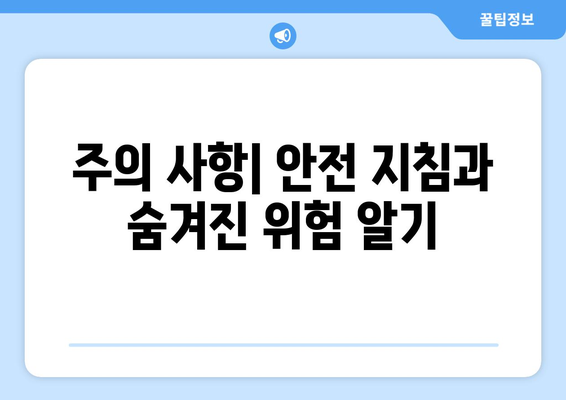 꿀팁정보

주의 사항| 안전 지침과 숨겨진 위험 알기